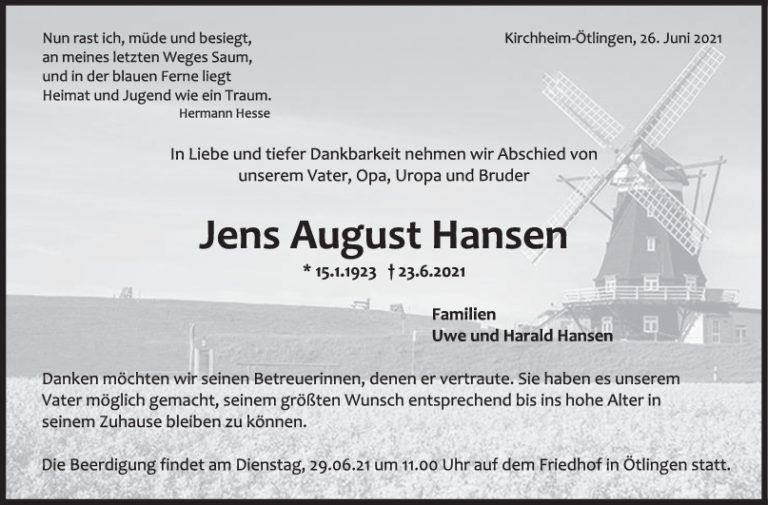 Nun rast ich, müde und besiegt,
an meines letzten Weges Saum,
und in der blauen Ferne liegt
Heimat und Jugend wie ein Traum.
Hermann Hesse

Kirchheim-Ötlingen, 26. Juni 2021

In Liebe und tiefer Dankbarkeit nehmen wir Abschied von unserem Vater, Opa, Uropa und Bruder

Jens August Hansen

* 15.1.1923 † 23.6.2021

Familien
Uwe und Harald Hansen

Danken möchten wir seinen Betreuerinnen, denen er vertraute. Sie haben es unserem Vater möglich gemacht, seinem größten Wunsch entsprechend bis ins hohe Alter in seinem Zuhause bleiben zu können.

Die Beerdigung findet am Dienstag, 29.06.21 um 11.00 Uhr auf dem Friedhof in Ötlingen statt.